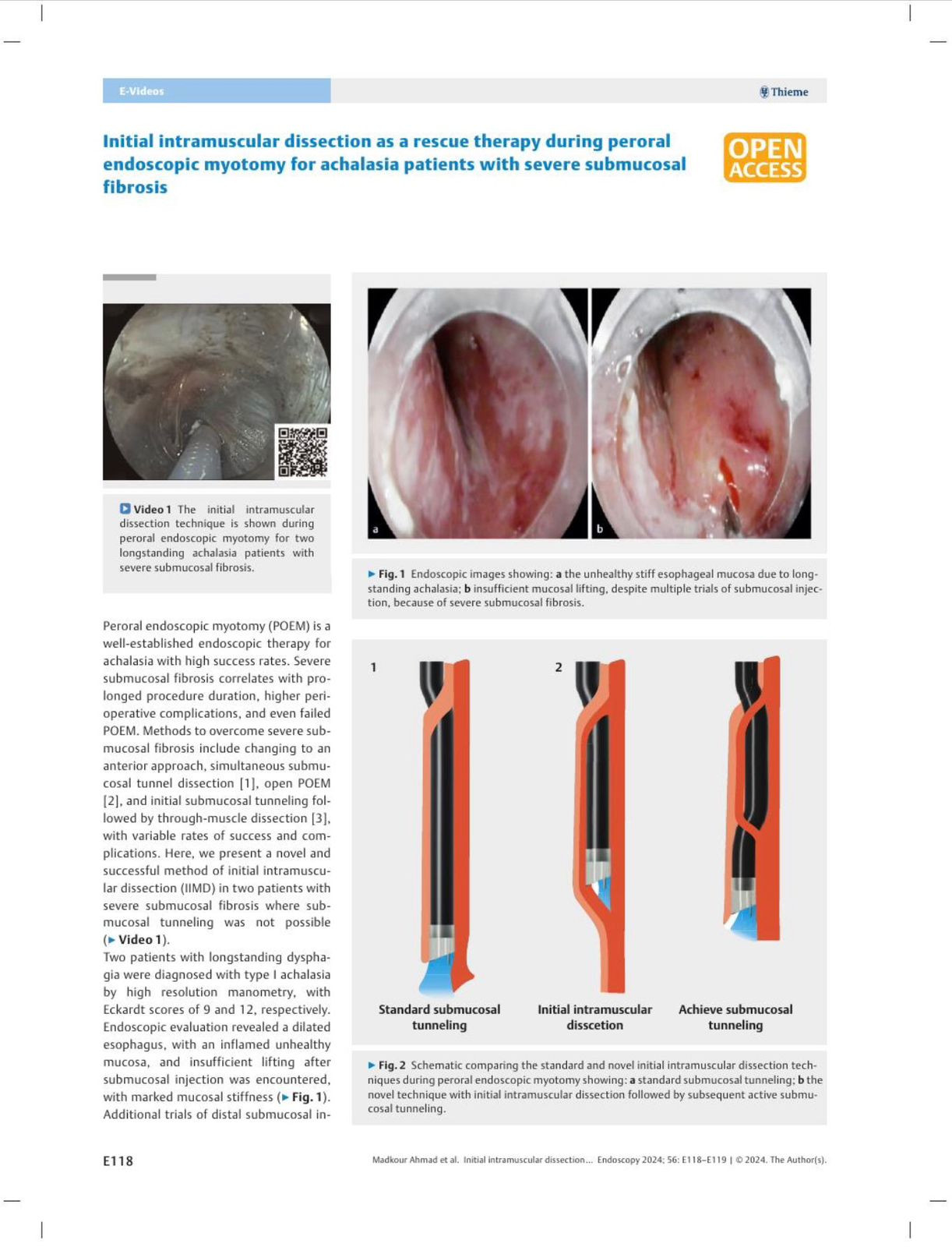 E-Videos

Thieme

Initial intramuscular dissection as a rescue therapy during peroral endoscopic myotomy for achalasia patients with severe submucosal fibrosis

OPEN ACCESS

▶ Video 1 The initial intramuscular dissection technique is shown during peroral endoscopic myotomy for two longstanding achalasia patients with severe submucosal fibrosis.

Peroral endoscopic myotomy (POEM) is a well-established endoscopic therapy for achalasia with high success rates. Severe submucosal fibrosis correlates with prolonged procedure duration, higher perioperative complications, and even failed POEM. Methods to overcome severe submucosal fibrosis include changing to an anterior approach, simultaneous submucosal tunnel dissection [1], open POEM [2], and initial submucosal tunneling followed by through-muscle dissection [3], with variable rates of success and complications. Here, we present a novel and successful method of initial intramuscular dissection (IIMD) in two patients with severe submucosal fibrosis where submucosal tunneling was not possible (▶ Video 1).
Two patients with longstanding dysphagia were diagnosed with type I achalasia by high resolution manometry, with Eckardt scores of 9 and 12, respectively. Endoscopic evaluation revealed a dilated esophagus, with an inflamed unhealthy mucosa, and insufficient lifting after submucosal injection was encountered, with marked mucosal stiffness (▶ Fig. 1). Additional trials of distal submucosal in-

a

b

▶ Fig. 1 Endoscopic images showing: a the unhealthy stiff esophageal mucosa due to longstanding achalasia; b insufficient mucosal lifting, despite multiple trials of submucosal injection, because of severe submucosal fibrosis.

1

2

Standard submucosal tunneling

Initial intramuscular disscetion

Achieve submucosal tunneling

▶ Fig. 2 Schematic comparing the standard and novel initial intramuscular dissection techniques during peroral endoscopic myotomy showing: a standard submucosal tunneling; b the novel technique with initial intramuscular dissection followed by subsequent active submucosal tunneling.

E118

Madkour Ahmad et al. Initial intramuscular dissection… Endoscopy 2024; 56: E118–E119 | © 2024. The Author(s).